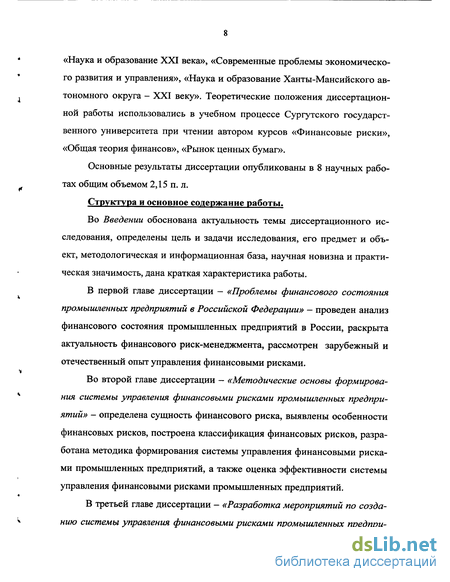 8

«Наука и образование XXI века», «Современные проблемы экономического развития и управления», «Наука и образование Ханты-Мансийского автономного округа – XXI веку». Теоретические положения диссертационной работы использовались в учебном процессе Сургутского государственного университета при чтении автором курсов «Финансовые риски», «Общая теория финансов», «Рынок ценных бумаг».

Основные результаты диссертации опубликованы в 8 научных работах общим объемом 2,15 п. л.

Структура и основное содержание работы.

Во Введении обоснована актуальность темы диссертационного исследования, определены цель и задачи исследования, его предмет и объект, методологическая и информационная база, научная новизна и практическая значимость, дана краткая характеристика работы.

В первой главе диссертации – «Проблемы финансового состояния промышленных предприятий в Российской Федерации» – проведен анализ финансового состояния промышленных предприятий в России, раскрыта актуальность финансового риск-менеджмента, рассмотрен зарубежный и отечественный опыт управления финансовыми рисками.

Во второй главе диссертации – «Методические основы формирования системы управления финансовыми рисками промышленных предприятий» – определена сущность финансового риска, выявлены особенности финансовых рисков, построена классификация финансовых рисков, разработана методика формирования системы управления финансовыми рисками промышленных предприятий, а также оценка эффективности системы управления финансовыми рисками промышленных предприятий.

В третьей главе диссертации – «Разработка мероприятий по созданию системы управления финансовыми рисками промышленных предпри-

dsLib.net
библиотека диссертаций